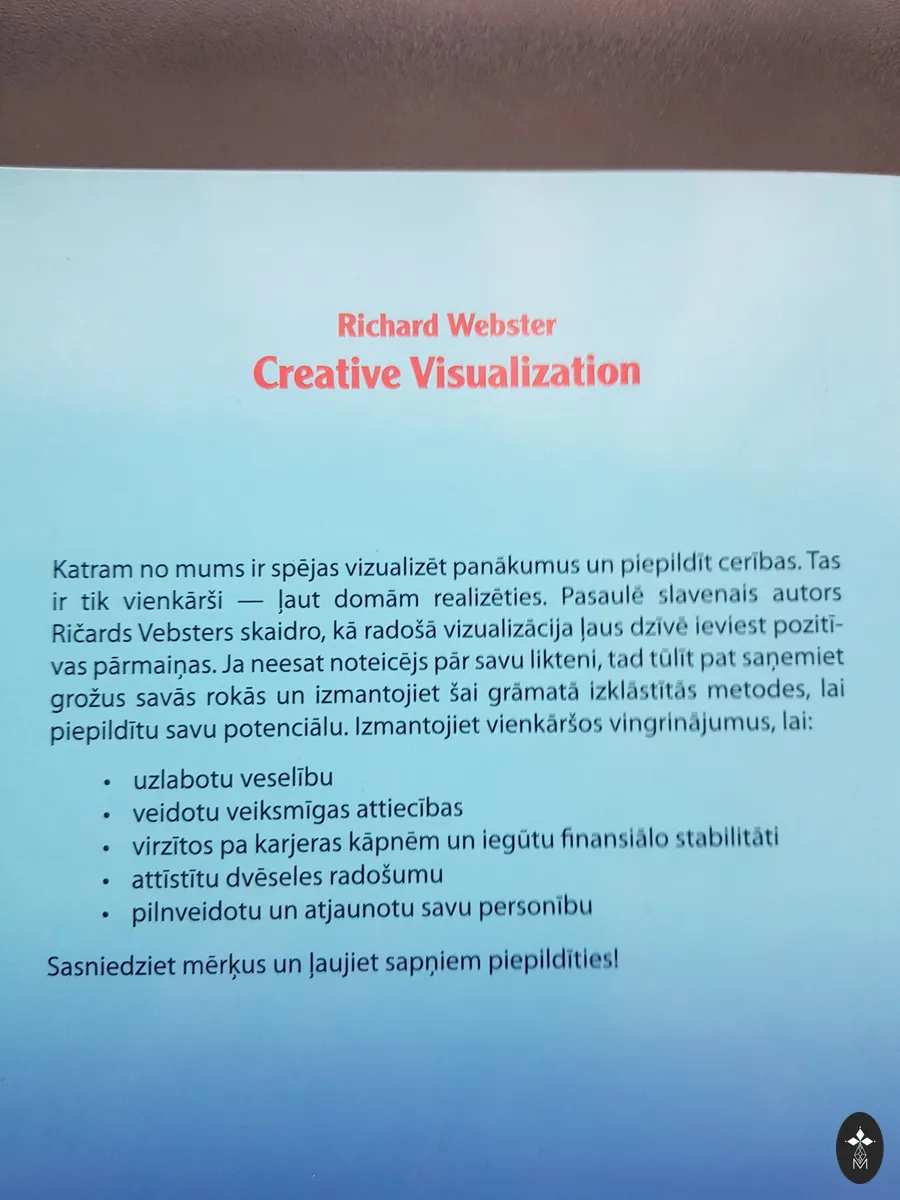 Richard Webster
Creative Visualization

Katram no mums ir spējas vizualizēt panākumus un piepildīt cerības. Tas ir tik vienkārši — ļaut domām realizēties. Pasaulē slavenais autors Ričards Vebsters skaidro, kā radošā vizualizācija ļaus dzīvē ieviest pozitīvas pārmaiņas. Ja neesat noteicējs pār savu likteni, tad tūlīt pat saņemiet grožus savās rokās un izmantojiet šai grāmatā izklāstītās metodes, lai piepildītu savu potenciālu. Izmantojiet vienkāršos vingrinājumus, lai:

• uzlabotu veselību
• veidotu veiksmīgas attiecības
• virzītos pa karjeras kāpnēm un iegūtu finansiālo stabilitāti
• attīstītu dvēseles radošumu
• pilnveidotu un atjaunotu savu personību

Sasniedziet mērķus un ļaujiet sapņiem piepildīties!